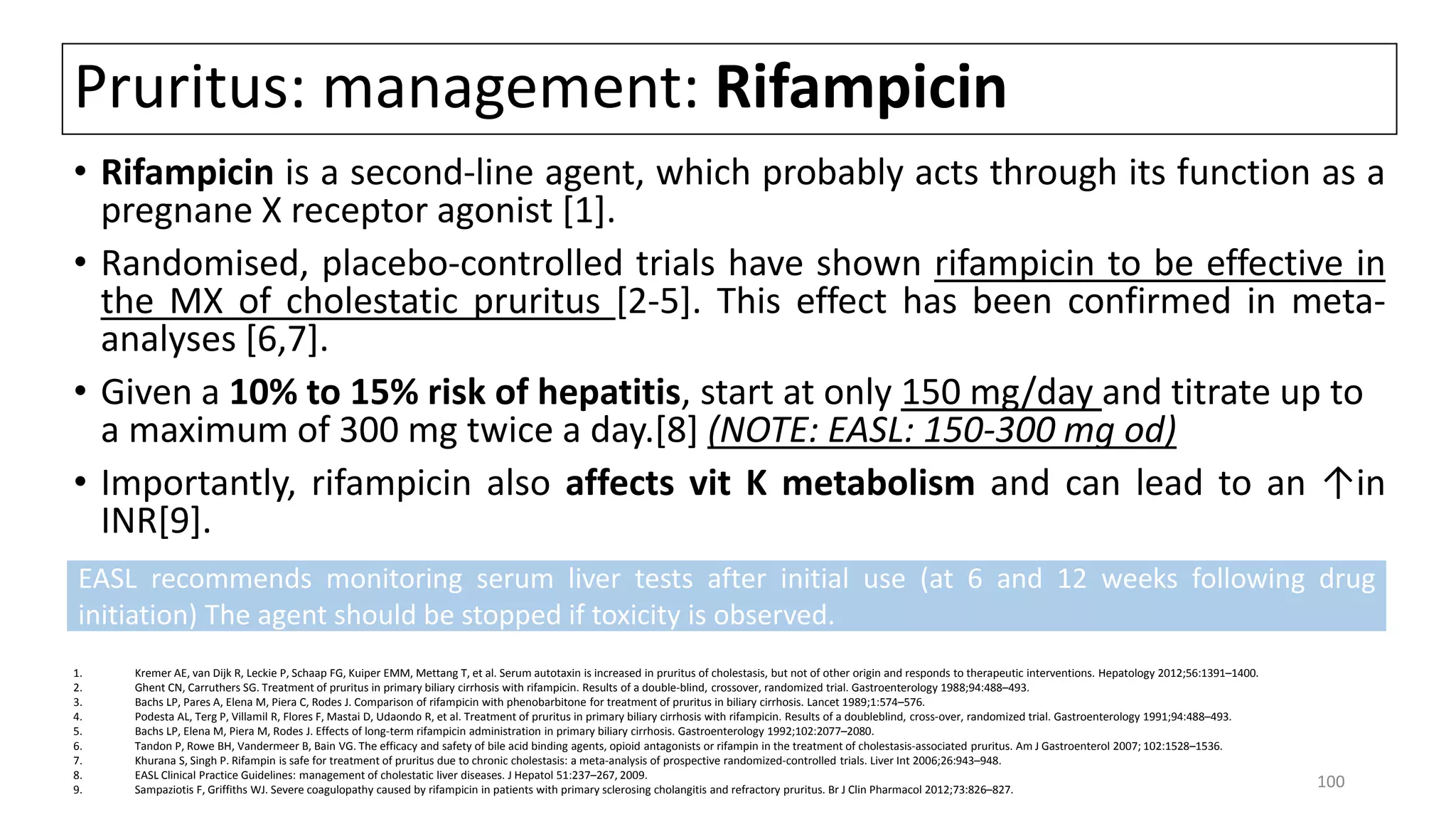 Pruritus: management: Rifampicin

• Rifampicin is a second-line agent, which probably acts through its function as a pregnane X receptor agonist [1].

• Randomised, placebo-controlled trials have shown rifampicin to be effective in the MX of cholestatic pruritus [2-5]. This effect has been confirmed in meta-analyses [6,7].

• Given a 10% to 15% risk of hepatitis, start at only 150 mg/day and titrate up to a maximum of 300 mg twice a day.[8] (NOTE: EASL: 150-300 mg od)

• Importantly, rifampicin also affects vit K metabolism and can lead to an ↑in INR[9].

EASL recommends monitoring serum liver tests after initial use (at 6 and 12 weeks following drug initiation) The agent should be stopped if toxicity is observed.

1. Kremer AE, van Dijk R, Leckie P, Schaap FG, Kuiper EMM, Mettang T, et al. Serum autotaxin is increased in pruritus of cholestasis, but not of other origin and responds to therapeutic interventions. Hepatology 2012;56:1391–1400.
2. Ghent CN, Carruthers SG. Treatment of pruritus in primary biliary cirrhosis with rifampicin. Results of a double-blind, crossover, randomized trial. Gastroenterology 1988;94:488–493.
3. Bachs LP, Pares A, Elena M, Piera C, Rodes J. Comparison of rifampicin with phenobarbitone for treatment of pruritus in biliary cirrhosis. Lancet 1989;1:574–576.
4. Podesta AL, Terg P, Villamil R, Flores F, Mastai D, Udaondo R, et al. Treatment of pruritus in primary biliary cirrhosis with rifampicin. Results of a doubleblind, cross-over, randomized trial. Gastroenterology 1991;94:488–493.
5. Bachs LP, Elena M, Piera M, Rodes J. Effects of long-term rifampicin administration in primary biliary cirrhosis. Gastroenterology 1992;102:2077–2080.
6. Tandon P, Rowe BH, Vandermeer B, Bain VG. The efficacy and safety of bile acid binding agents, opioid antagonists or rifampin in the treatment of cholestasis-associated pruritus. Am J Gastroenterol 2007; 102:1528–1536.
7. Khurana S, Singh P. Rifampin is safe for treatment of pruritus due to chronic cholestasis: a meta-analysis of prospective randomized-controlled trials. Liver Int 2006;26:943–948.
8. EASL Clinical Practice Guidelines: management of cholestatic liver diseases. J Hepatol 51:237–267, 2009.
9. Sampaziotis F, Griffiths WJ. Severe coagulopathy caused by rifampicin in patients with primary sclerosing cholangitis and refractory pruritus. Br J Clin Pharmacol 2012;73:826–827.

100